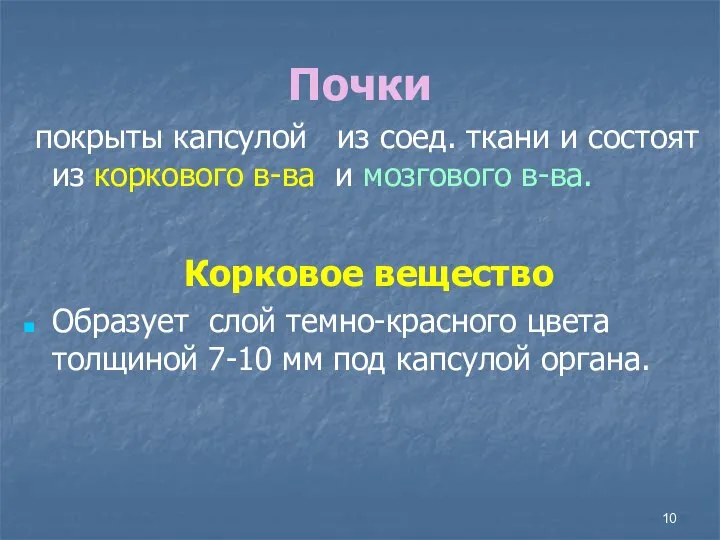 Почки

покрыты капсулой из соед. ткани и состоят из коркового в-ва и мозгового в-ва.

Корковое вещество

Образует слой темно-красного цвета толщиной 7-10 мм под капсулой органа.

10